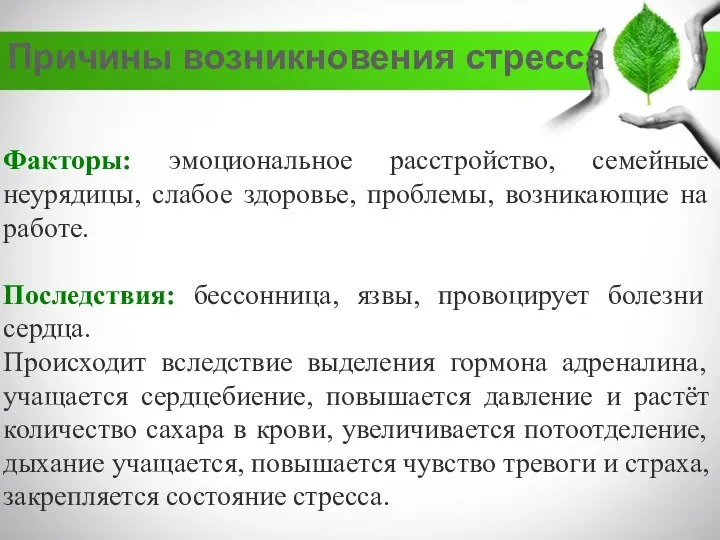 Причины возникновения стресса

Факторы: эмоциональное расстройство, семейные неурядицы, слабое здоровье, проблемы, возникающие на работе.

Последствия: бессонница, язвы, провоцирует болезни сердца.
Происходит вследствие выделения гормона адреналина, учащается сердцебиение, повышается давление и растёт количество сахара в крови, увеличивается потоотделение, дыхание учащается, повышается чувство тревоги и страха, закрепляется состояние стресса.